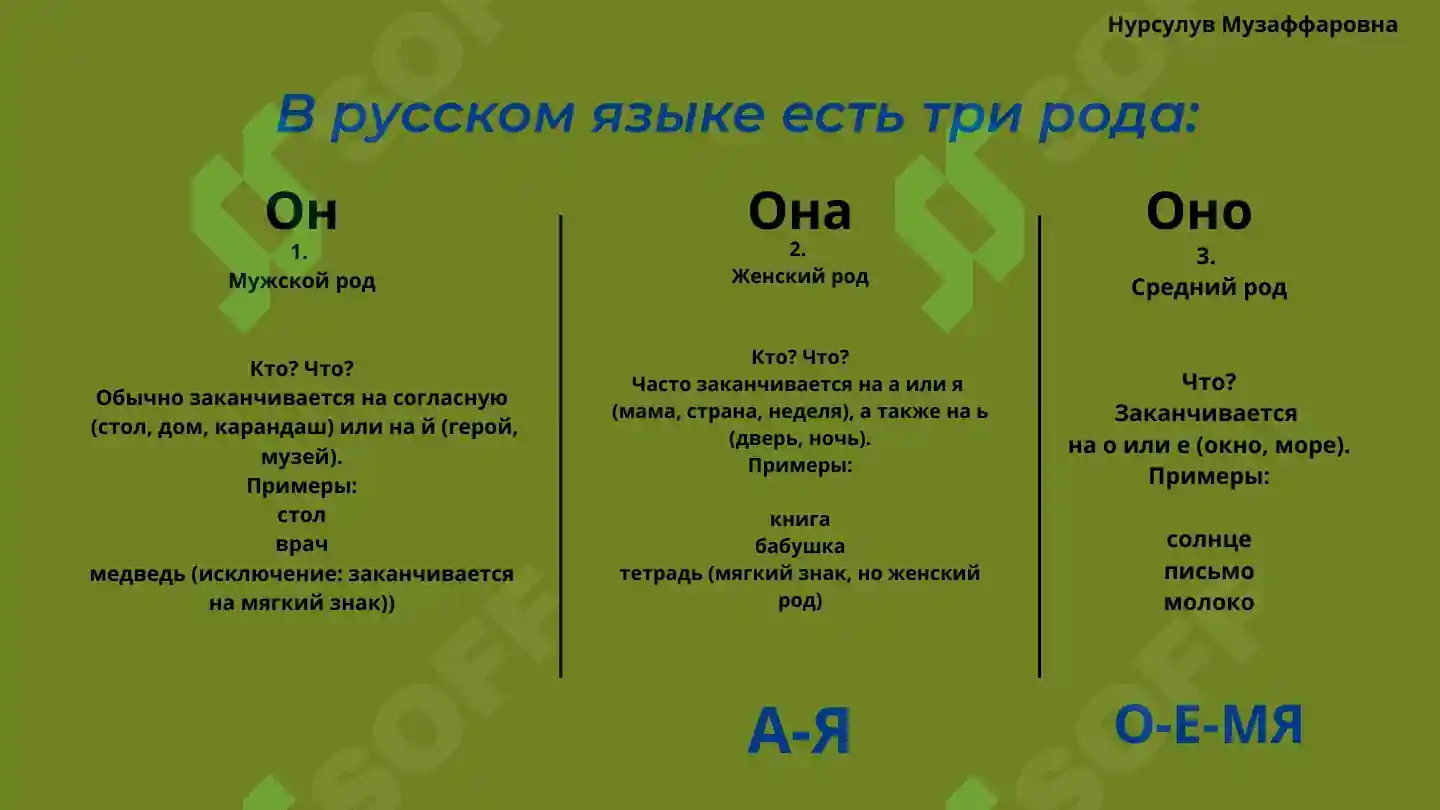 Нурсулув Музаффаровна

В русском языке есть три рода:

Он
1.
Мужской род

Кто? Что?
Обычно заканчивается на согласную (стол, дом, карандаш) или на й (герой, музей).
Примеры:
стол
врач
медведь (исключение: заканчивается на мягкий знак))

Она
2.
Женский род

Кто? Что?
Часто заканчивается на а или я (мама, страна, неделя), а также на ь (дверь, ночь).
Примеры:

книга
бабушка
тетрадь (мягкий знак, но женский род)

А-Я

Оно
3.
Средний род

Что?
Заканчивается
на о или е (окно, море).
Примеры:

солнце
письмо
молоко

О-Е-МЯ

SOFF